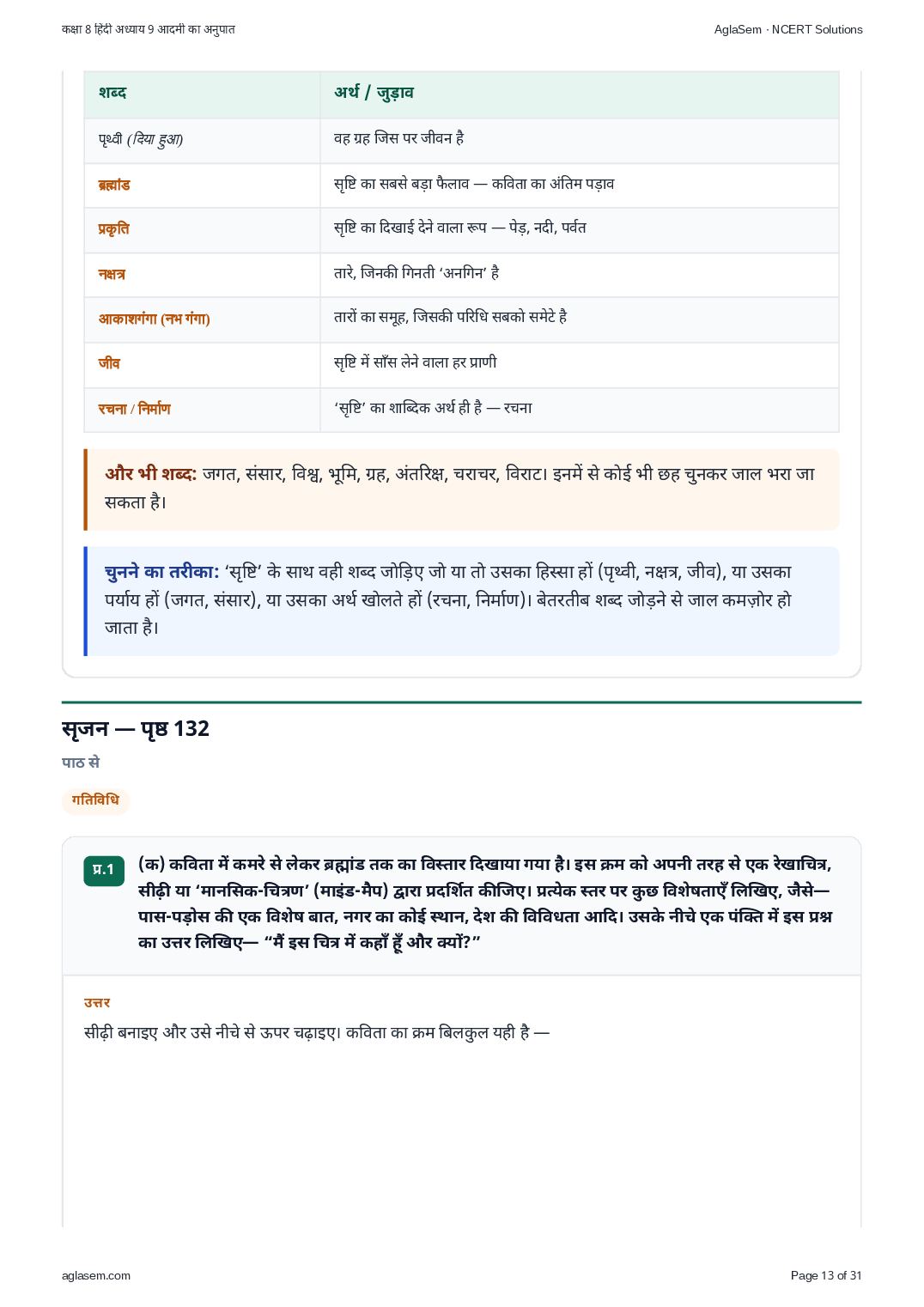 कक्षा 8 हिंदी अध्याय 9 आदमी का अनुपात
AglaSem · NCERT Solutions

| शब्द | अर्थ / जुड़ाव |
|---|---|
| पृथ्वी (दिया हुआ) | वह ग्रह जिस पर जीवन है |
| ब्रह्मांड | सृष्टि का सबसे बड़ा फैलाव — कविता का अंतिम पड़ाव |
| प्रकृति | सृष्टि का दिखाई देने वाला रूप — पेड़, नदी, पर्वत |
| नक्षत्र | तारे, जिनकी गिनती 'अनगिन' है |
| आकाशगंगा (नभ गंगा) | तारों का समूह, जिसकी परिधि सबको समेटे है |
| जीव | सृष्टि में साँस लेने वाला हर प्राणी |
| रचना / निर्माण | 'सृष्टि' का शाब्दिक अर्थ ही है — रचना |

और भी शब्द: जगत, संसार, विश्व, भूमि, ग्रह, अंतरिक्ष, चराचर, विराट। इनमें से कोई भी छह चुनकर जाल भरा जा सकता है।

चुनने का तरीका: 'सृष्टि' के साथ वही शब्द जोड़िए जो या तो उसका हिस्सा हों (पृथ्वी, नक्षत्र, जीव), या उसका पर्याय हों (जगत, संसार), या उसका अर्थ खोलते हों (रचना, निर्माण)। बेतरतीब शब्द जोड़ने से जाल कमज़ोर हो जाता है।

सृजन — पृष्ठ 132

पाठ से

गतिविधि

प्र.1 (क) कविता में कमरे से लेकर ब्रह्मांड तक का विस्तार दिखाया गया है। इस क्रम को अपनी तरह से एक रेखाचित्र, सीढ़ी या 'मानसिक-चित्रण' (माइंड-मैप) द्वारा प्रदर्शित कीजिए। प्रत्येक स्तर पर कुछ विशेषताएँ लिखिए, जैसे— पास-पड़ोस की एक विशेष बात, नगर का कोई स्थान, देश की विविधता आदि। उसके नीचे एक पंक्ति में इस प्रश्न का उत्तर लिखिए— "मैं इस चित्र में कहाँ हूँ और क्यों?"

उत्तर

सीढ़ी बनाइए और उसे नीचे से ऊपर चढ़ाइए। कविता का क्रम बिलकुल यही है —

aglasem.com
Page 13 of 31